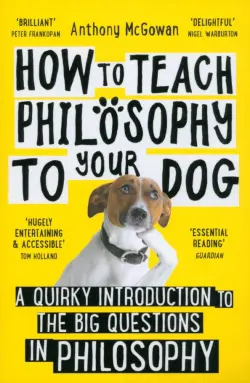 'BRILLIANT'
PETER FRANKOPAN

Anthony McGowan

'DELIGHTFUL'
NIGEL WARBURTON

HOW TO TEACH PHILOSOPHY TO YOUR DOG

'HUGELY ENTERTAINING & ACCESSIBLE'
TOM HOLLAND

'ESSENTIAL READING'
GUARDIAN

A QUIRKY INTRODUCTION TO THE BIG QUESTIONS IN PHILOSOPHY